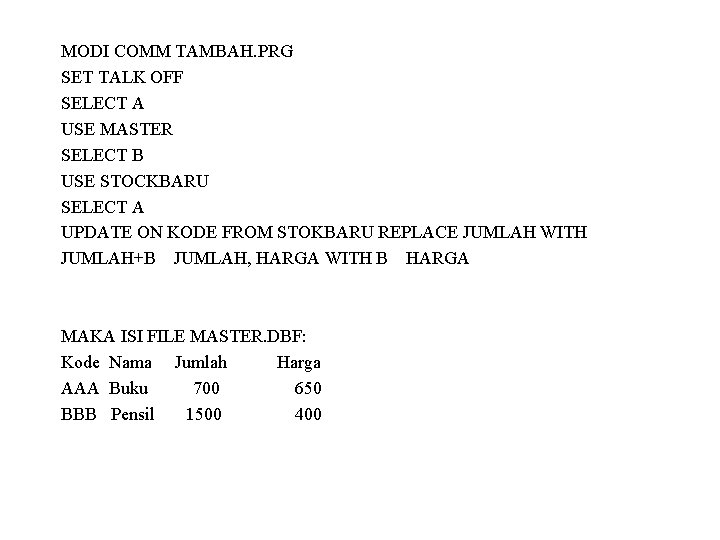 MODI COMM TAMBAH.PRG
SET TALK OFF
SELECT A
USE MASTER
SELECT B
USE STOCKBARU
SELECT A
UPDATE ON KODE FROM STOKBARU REPLACE JUMLAH WITH
JUMLAH+B JUMLAH, HARGA WITH B HARGA

MAKA ISI FILE MASTER.DBF:

| Kode | Nama | Jumlah | Harga |
|---|---|---|---|
| AAA | Buku | 700 | 650 |
| BBB | Pensil | 1500 | 400 |